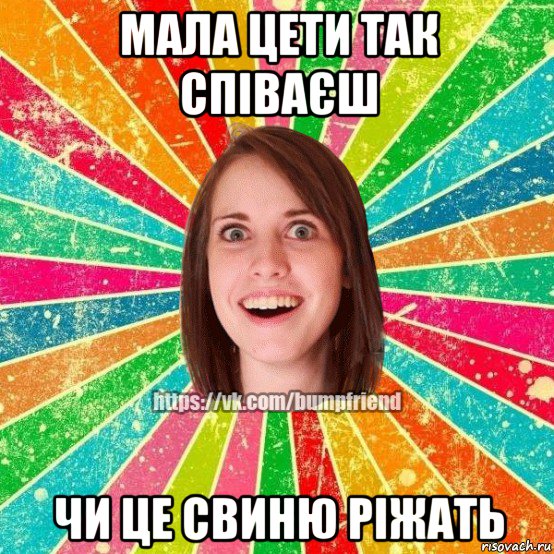 МАЛА ЦЕТИ ТАК СПІВАЄШ

https://vk.com/bumpfriend

ЧИ ЦЕ СВИНЮ РІЖАТЬ

risovach.ru